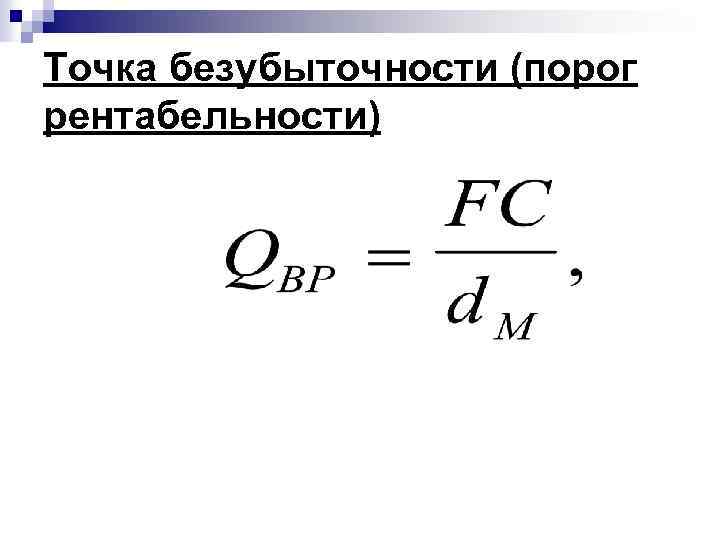 Точка безубыточности (порог рентабельности)

$Q_{BP} = \frac{FC}{d_M},$